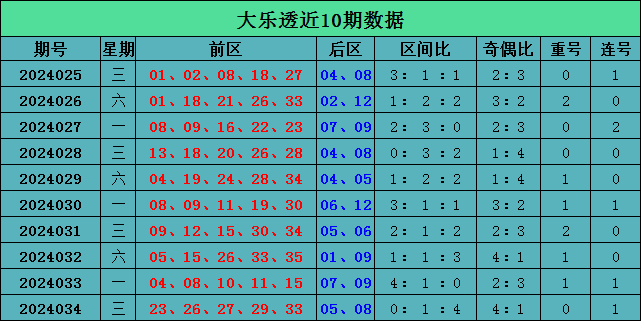 大乐透近10期数据

| 期号 | 星期 | 前区 | 后区 | 区间比 | 奇偶比 | 重号 | 连号 |
|---|---|---|---|---|---|---|---|
| 2024025 | 三 | 01、02、08、18、27 | 04、08 | 3：1：1 | 2：3 | 0 | 1 |
| 2024026 | 六 | 01、18、21、26、33 | 02、12 | 1：2：2 | 3：2 | 2 | 0 |
| 2024027 | 一 | 08、09、16、22、23 | 07、09 | 2：3：0 | 2：3 | 0 | 2 |
| 2024028 | 三 | 13、18、20、26、28 | 04、08 | 0：3：2 | 1：4 | 0 | 0 |
| 2024029 | 六 | 04、19、24、28、34 | 04、05 | 1：2：2 | 1：4 | 1 | 0 |
| 2024030 | 一 | 08、09、11、19、30 | 06、12 | 3：1：1 | 3：2 | 1 | 1 |
| 2024031 | 三 | 09、12、15、30、34 | 05、06 | 2：1：2 | 2：3 | 2 | 0 |
| 2024032 | 六 | 05、15、26、33、35 | 01、09 | 1：1：3 | 4：1 | 1 | 0 |
| 2024033 | 一 | 04、08、10、11、15 | 07、09 | 4：1：0 | 2：3 | 1 | 1 |
| 2024034 | 三 | 23、26、27、29、33 | 05、08 | 0：1：4 | 4：1 | 0 | 1 |